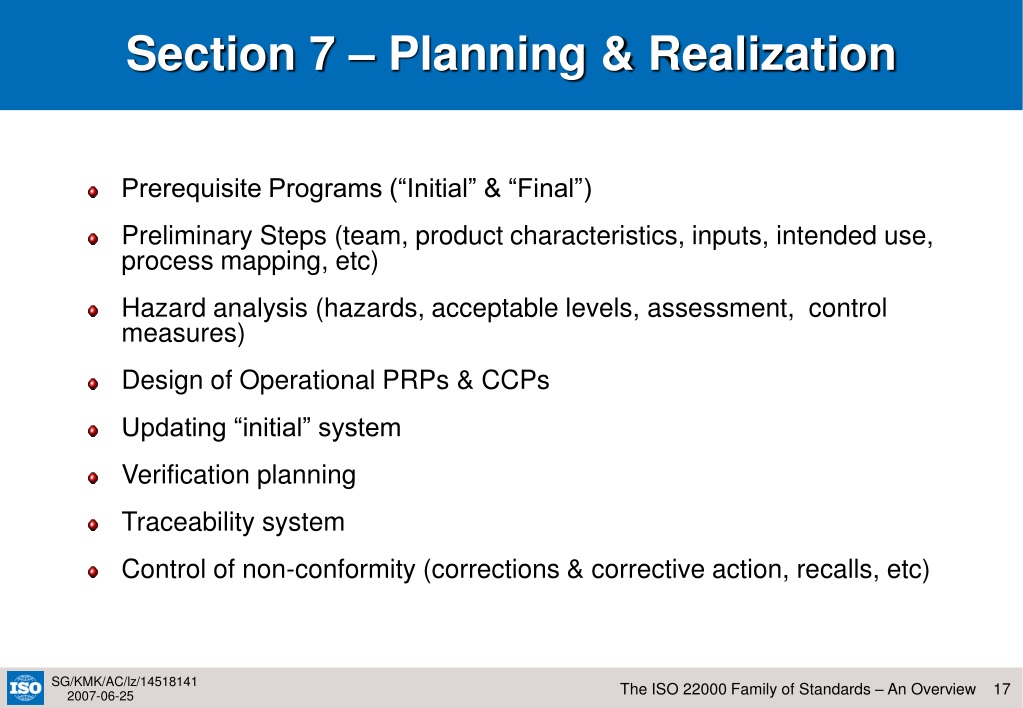 Section 7 – Planning & Realization

Prerequisite Programs (“Initial” & “Final”)

Preliminary Steps (team, product characteristics, inputs, intended use, process mapping, etc)

Hazard analysis (hazards, acceptable levels, assessment, control measures)

Design of Operational PRPs & CCPs

Updating “initial” system

Verification planning

Traceability system

Control of non-conformity (corrections & corrective action, recalls, etc)

ISO

SG/KMK/AC/lz/14518141
2007-06-25

The ISO 22000 Family of Standards – An Overview 17